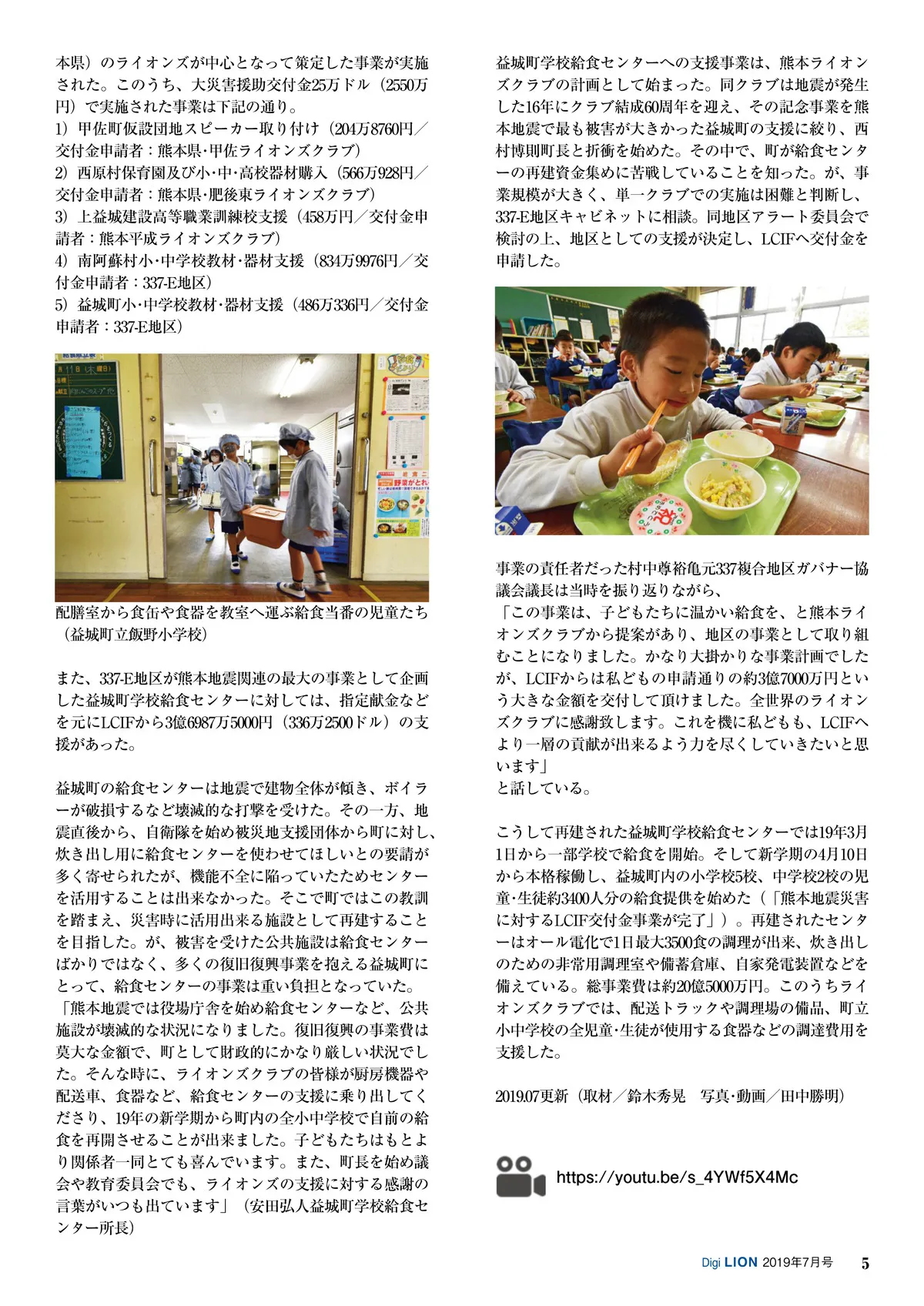 本県）のライオンズが中心となって策定した事業が実施された。このうち、大災害援助交付金25万ドル（2550万円）で実施された事業は下記の通り。
1）甲佐町仮設団地スピーカー取り付け（204万8760円／交付金申請者：熊本県・甲佐ライオンズクラブ）
2）西原村保育園及び小・中・高校器材購入（566万928円／交付金申請者：熊本県・肥後東ライオンズクラブ）
3）上益城建設高等職業訓練校支援（458万円／交付金申請者：熊本平成ライオンズクラブ）
4）南阿蘇村小・中学校教材・器材支援（834万9976円／交付金申請者：337-E地区）
5）益城町小・中学校教材・器材支援（486万336円／交付金申請者：337-E地区）

配膳室から食缶や食器を教室へ運ぶ給食当番の児童たち（益城町立飯野小学校）

また、337-E地区が熊本地震関連の最大の事業として企画した益城町学校給食センターに対しては、指定献金などを元にLCIFから3億6987万5000円（336万2500ドル）の支援があった。

益城町の給食センターは地震で建物全体が傾き、ボイラーが破損するなど壊滅的な打撃を受けた。その一方、地震直後から、自衛隊を始め被災地支援団体から町に対し、炊き出し用に給食センターを使わせてほしいとの要請が多く寄せられたが、機能不全に陥っていたためセンターを活用することは出来なかった。そこで町ではこの教訓を踏まえ、災害時に活用出来る施設として再建することを目指した。が、被害を受けた公共施設は給食センターばかりではなく、多くの復旧復興事業を抱える益城町にとって、給食センターの事業は重い負担となっていた。
「熊本地震では役場庁舎を始め給食センターなど、公共施設が壊滅的な状況になりました。復旧復興の事業費は莫大な金額で、町として財政的にかなり厳しい状況でした。そんな時に、ライオンズクラブの皆様が厨房機器や配送車、食器など、給食センターの支援に乗り出してくださり、19年の新学期から町内の全小中学校で自前の給食を再開させることが出来ました。子どもたちはもとより関係者一同とても喜んでいます。また、町長を始め議会や教育委員会でも、ライオンズの支援に対する感謝の言葉がいつも出ています」（安田弘人益城町学校給食センター所長）

益城町学校給食センターへの支援事業は、熊本ライオンズクラブの計画として始まった。同クラブは地震が発生した16年にクラブ結成60周年を迎え、その記念事業を熊本地震で最も被害が大きかった益城町の支援に絞り、西村博則町長と折衝を始めた。その中で、町が給食センターの再建資金集めに苦戦していることを知った。が、事業規模が大きく、単一クラブでの実施は困難と判断し、337-E地区キャビネットに相談。同地区アラート委員会で検討の上、地区としての支援が決定し、LCIFへ交付金を申請した。

事業の責任者だった村中尊裕亀元337複合地区ガバナー協議会議長は当時を振り返りながら、
「この事業は、子どもたちに温かい給食を、と熊本ライオンズクラブから提案があり、地区の事業として取り組むことになりました。かなり大掛かりな事業計画でしたが、LCIFからは私どもの申請通りの約3億7000万円という大きな金額を交付して頂けました。全世界のライオンズクラブに感謝致します。これを機に私どもも、LCIFへより一層の貢献が出来るよう力を尽くしていきたいと思います」
と話している。

こうして再建された益城町学校給食センターでは19年3月1日から一部学校で給食を開始。そして新学期の4月10日から本格稼働し、益城町内の小学校5校、中学校2校の児童・生徒約3400人分の給食提供を始めた（「熊本地震災害に対するLCIF交付金事業が完了」）。再建されたセンターはオール電化で1日最大3500食の調理が出来、炊き出しのための非常用調理室や備蓄倉庫、自家発電装置などを備えている。総事業費は約20億5000万円。このうちライオンズクラブでは、配送トラックや調理場の備品、町立小中学校の全児童・生徒が使用する食器などの調達費用を支援した。

2019.07更新（取材／鈴木秀晃　写真・動画／田中勝明）

https://youtu.be/s_4YWf5X4Mc

Digi LION 2019年7月号 5